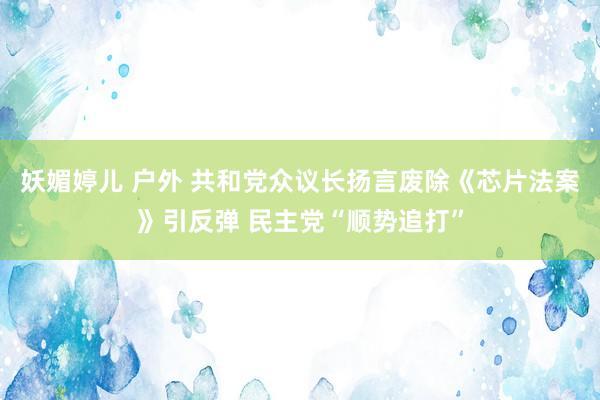 妖媚婷儿 户外 共和党众议长扬言废除《芯片法案》引反弹 民主党“顺势追打”